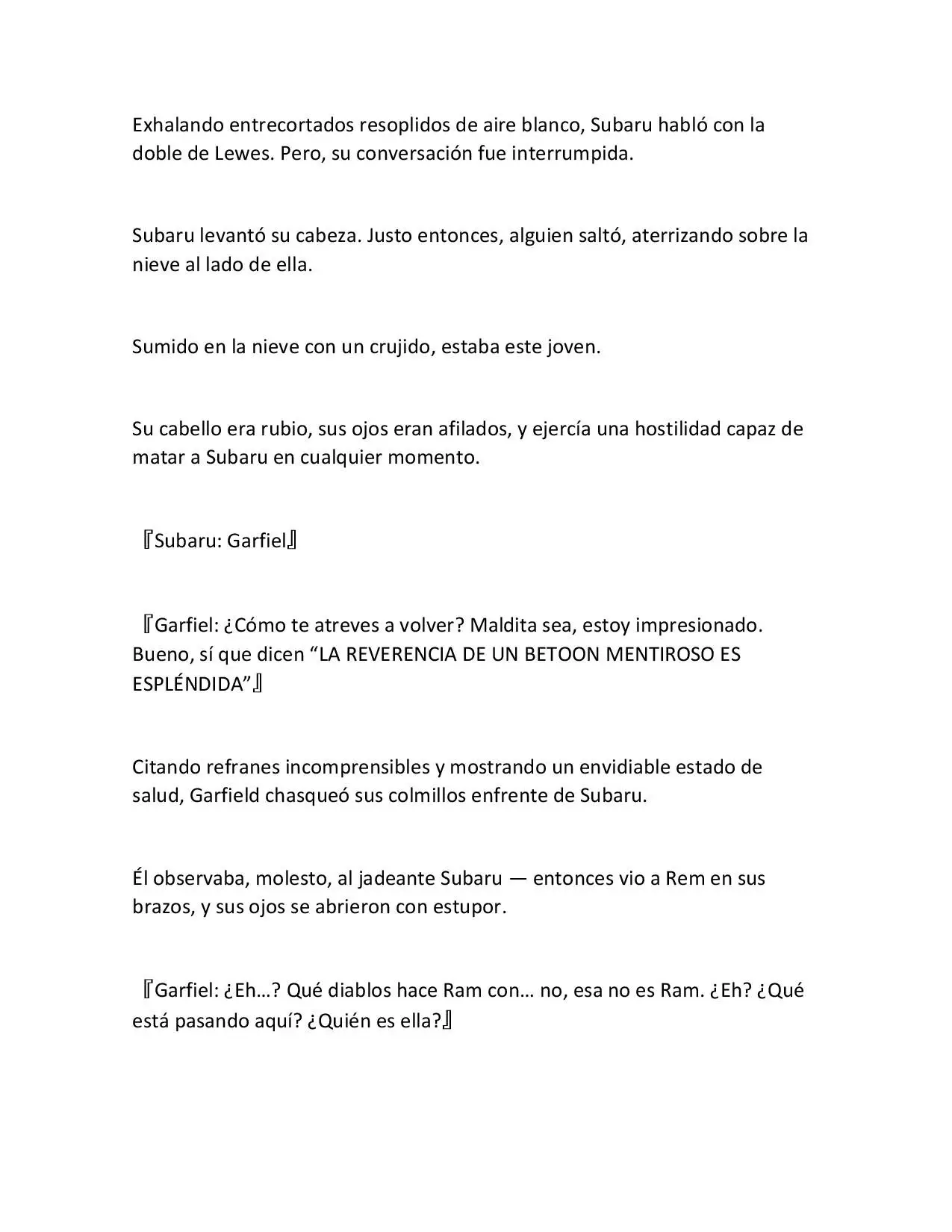 Exhalando entrecortados resoplidos de aire blanco, Subaru habló con la doble de Lewes. Pero, su conversación fue interrumpida.

Subaru levantó su cabeza. Justo entonces, alguien saltó, aterrizando sobre la nieve al lado de ella.

Sumido en la nieve con un crujido, estaba este joven.

Su cabello era rubio, sus ojos eran afilados, y ejercía una hostilidad capaz de matar a Subaru en cualquier momento.

『Subaru: Garfiel』

『Garfiel: ¿Cómo te atreves a volver? Maldita sea, estoy impresionado. Bueno, sí que dicen “LA REVERENCIA DE UN BETOON MENTIROSO ES ESPLÉNDIDA”』

Citando refranes incomprensibles y mostrando un envidiable estado de salud, Garfield chasqueó sus colmillos enfrente de Subaru.

Él observaba, molesto, al jadeante Subaru — entonces vio a Rem en sus brazos, y sus ojos se abrieron con estupor.

『Garfiel: ¿Eh…? Qué diablos hace Ram con… no, esa no es Ram. ¿Eh? ¿Qué está pasando aquí? ¿Quién es ella?』